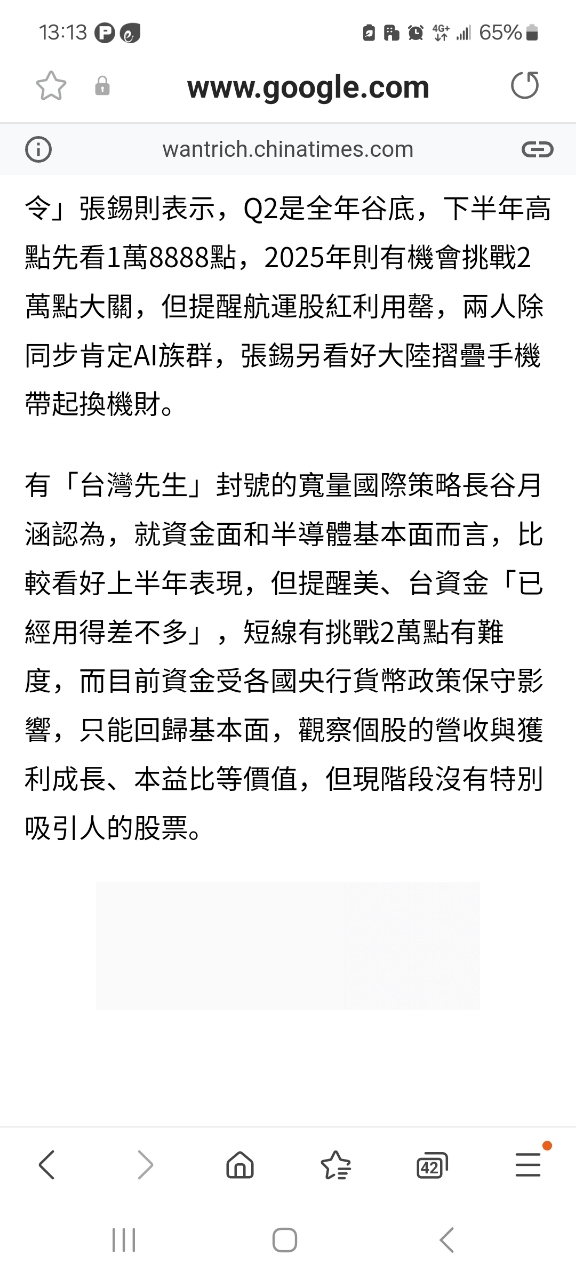 13:13 65%

www.google.com

wantrich.chinatimes.com

令」張錫則表示，Q2是全年谷底，下半年高點先看1萬8888點，2025年則有機會挑戰2萬點大關，但提醒航運股紅利用罄，兩人除同步肯定AI族群，張錫另看好大陸摺疊手機帶起換機財。

有「台灣先生」封號的寬量國際策略長谷月涵認為，就資金面和半導體基本面而言，比較看好上半年表現，但提醒美、台資金「已經用得差不多」，短線有挑戰2萬點有難度，而目前資金受各國央行貨幣政策保守影響，只能回歸基本面，觀察個股的營收與獲利成長、本益比等價值，但現階段沒有特別吸引人的股票。

42